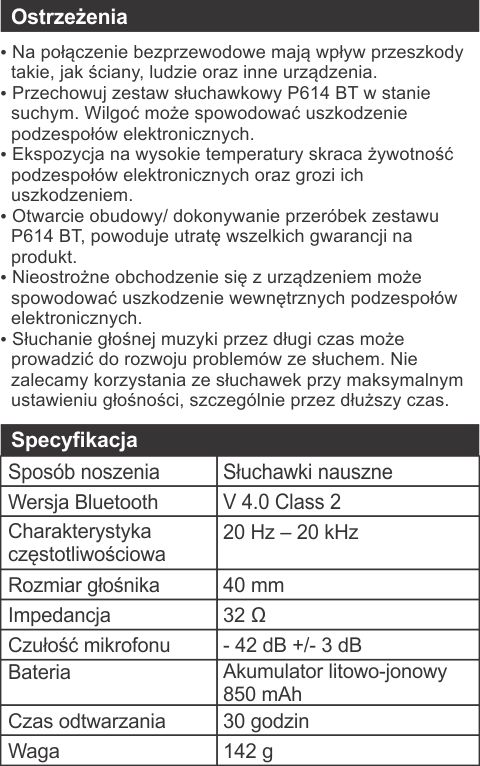 Ostrzeżenia

• Na połączenie bezprzewodowe mają wpływ przeszkody takie, jak ściany, ludzie oraz inne urządzenia.
• Przechowuj zestaw słuchawkowy P614 BT w stanie suchym. Wilgoć może spowodować uszkodzenie podzespołów elektronicznych.
• Ekspozycja na wysokie temperatury skraca żywotność podzespołów elektronicznych oraz grozi ich uszkodzeniem.
• Otwarcie obudowy/ dokonywanie przeróbek zestawu P614 BT, powoduje utratę wszelkich gwarancji na produkt.
• Nieostrożne obchodzenie się z urządzeniem może spowodować uszkodzenie wewnętrznych podzespołów elektronicznych.
• Słuchanie głośnej muzyki przez długi czas może prowadzić do rozwoju problemów ze słuchem. Nie zalecamy korzystania ze słuchawek przy maksymalnym ustawieniu głośności, szczególnie przez dłuższy czas.

Specyfikacja

| Sposób noszenia | Słuchawki nauszne |
|---|---|
| Wersja Bluetooth | V 4.0 Class 2 |
| Charakterystyka częstotliwościowa | 20 Hz – 20 kHz |
| Rozmiar głośnika | 40 mm |
| Impedancja | 32 Ω |
| Czułość mikrofonu | - 42 dB +/- 3 dB |
| Bateria | Akumulator litowo-jonowy 850 mAh |
| Czas odtwarzania | 30 godzin |
| Waga | 142 g |